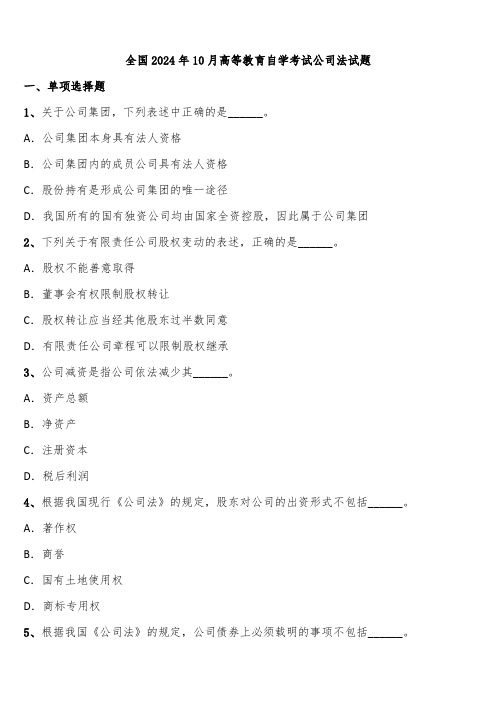 全国2024年10月高等教育自学考试公司法试题

一、单项选择题

1、关于公司集团，下列表述中正确的是______。

A. 公司集团本身具有法人资格

B. 公司集团内的成员公司具有法人资格

C. 股份持有是形成公司集团的唯一途径

D. 我国所有的国有独资公司均由国家全资控股，因此属于公司集团

2、下列关于有限责任公司股权变动的表述，正确的是______。

A. 股权不能善意取得

B. 董事会有权限制股权转让

C. 股权转让应当经其他股东过半数同意

D. 有限责任公司章程可以限制股权继承

3、公司减资是指公司依法减少其______。

A. 资产总额

B. 净资产

C. 注册资本

D. 税后利润

4、根据我国现行《公司法》的规定，股东对公司的出资形式不包括______。

A. 著作权

B. 商誉

C. 国有土地使用权

D. 商标专用权

5、根据我国《公司法》的规定，公司债券上必须载明的事项不包括______。